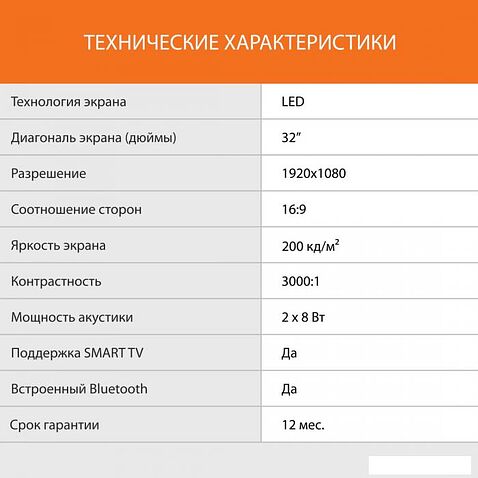 ТЕХНИЧЕСКИЕ ХАРАКТЕРИСТИКИ

| | |
|---|---|
| Технология экрана | LED |
| Диагональ экрана (дюймы) | 32″ |
| Разрешение | 1920x1080 |
| Соотношение сторон | 16:9 |
| Яркость экрана | 200 кд/м² |
| Контрастность | 3000:1 |
| Мощность акустики | 2 x 8 Вт |
| Поддержка SMART TV | Да |
| Встроенный Bluetooth | Да |
| Срок гарантии | 12 мес. |